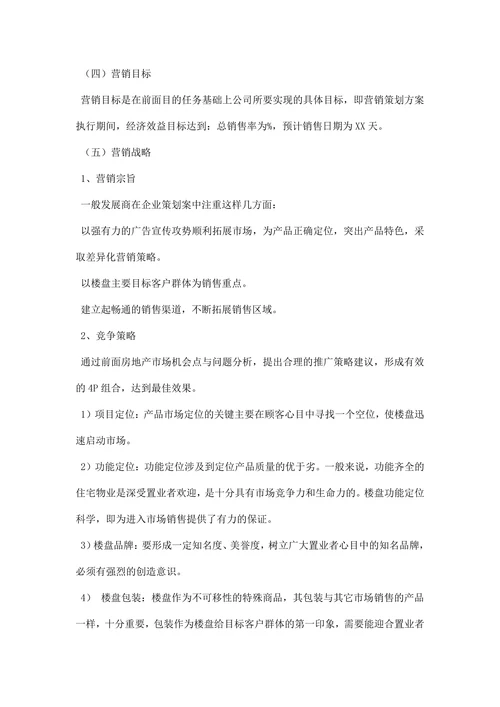 （四）营销目标

营销目标是在前面目的任务基础上公司所要实现的具体目标，即营销策划方案执行期间，经济效益目标达到：总销售率为%，预计销售日期为XX天。

（五）营销战略

1、营销宗旨

一般发展商在企业策划案中注重这样几方面：

以强有力的广告宣传攻势顺利拓展市场，为产品正确定位，突出产品特色，采取差异化营销策略。

以楼盘主要目标客户群体为销售重点。

建立起畅通的销售渠道，不断拓展销售区域。

2、竞争策略

通过前面房地产市场机会点与问题分析，提出合理的推广策略建议，形成有效的4P组合，达到最佳效果。

1）项目定位：产品市场定位的关键主要在顾客心目中寻找一个空位，使楼盘迅速启动市场。

2）功能定位：功能定位涉及到定位产品质量的优于劣。一般来说，功能齐全的住宅物业是深受置业者欢迎，是十分具有市场竞争力和生命力的。楼盘功能定位科学，即为进入市场销售提供了有力的保证。

3）楼盘品牌：要形成一定知名度、美誉度，树立广大置业者心目中的知名品牌，必须有强烈的创造意识。

4） 楼盘包装：楼盘作为不可移性的特殊商品，其包装与其它市场销售的产品一样，十分重要，包装作为楼盘给目标客户群体的第一印象，需要能迎合置业者